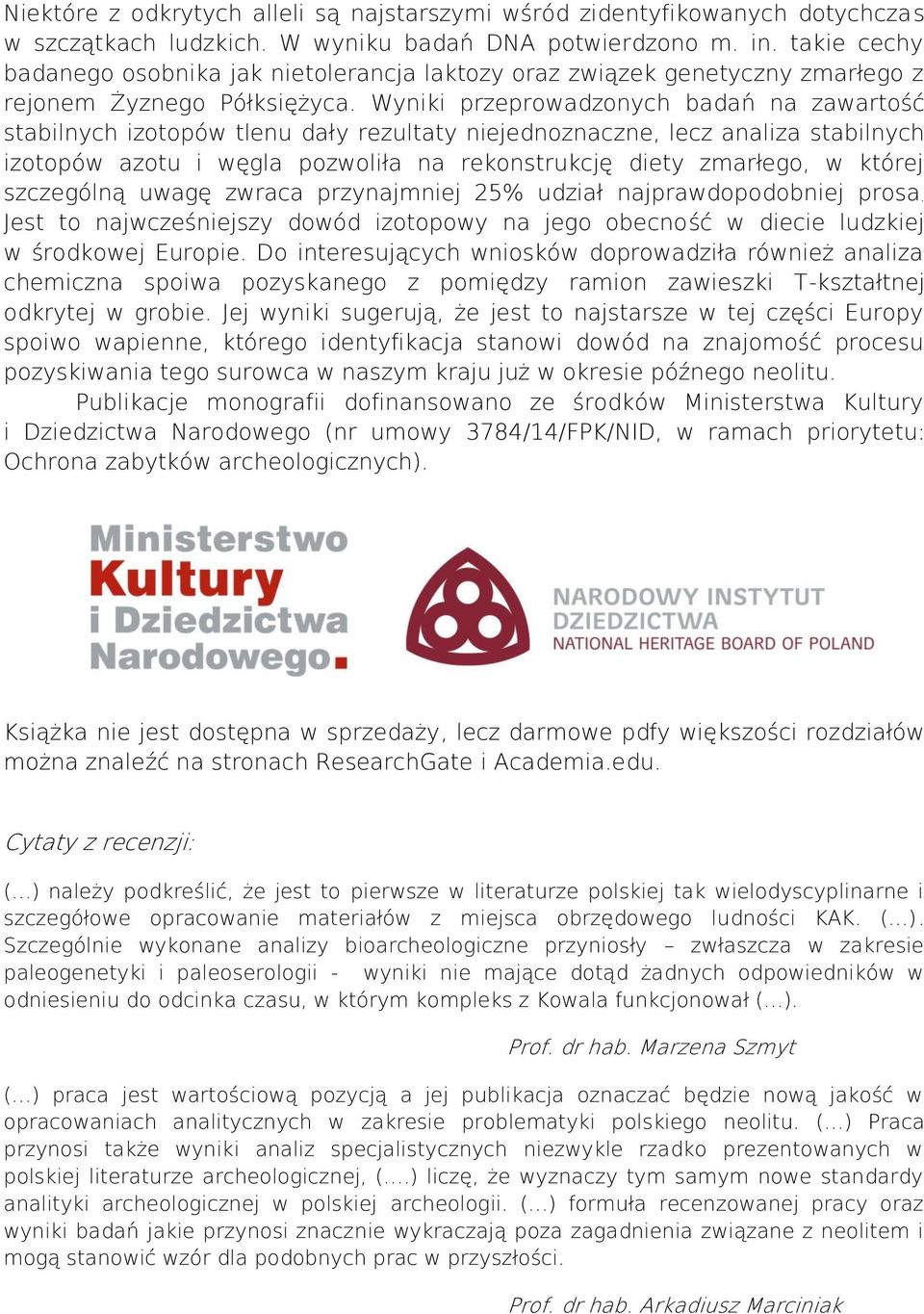 Niektóre z odkrytych alleli są najstarszymi wśród zidentyfikowanych dotychczas w szczątkach ludzkich. W wyniku badań DNA potwierdzono m. in. takie cechy badanego osobnika jak nietolerancja laktozy oraz związek genetyczny zmarłego z rejonem Żyznego Półksiężyca. Wyniki przeprowadzonych badań na zawartość stabilnych izotopów tlenu dały rezultaty niejednoznaczne, lecz analiza stabilnych izotopów azotu i węgla pozwoliła na rekonstrukcję diety zmarłego, w której szczególną uwagę zwraca przynajmniej 25% udział najprawdopodobniej prosa. Jest to najwcześniejszy dowód izotopowy na jego obecność w diecie ludzkiej w środkowej Europie. Do interesujących wniosków doprowadziła również analiza chemiczna spoiwa pozyskanego z pomiędzy ramion zawieszki T-kształtnej odkrytej w grobie. Jej wyniki sugerują, że jest to najstarsze w tej części Europy spoiwo wapienne, którego identyfikacja stanowi dowód na znajomość procesu pozyskiwania tego surowca w naszym kraju już w okresie późnego neolitu.

Publikacje monografii dofinansowano ze środków Ministerstwa Kultury i Dziedzictwa Narodowego (nr umowy 3784/14/FPK/NID, w ramach priorytetu: Ochrona zabytków archeologicznych).

Ministerstwo Kultury i Dziedzictwa Narodowego.

NARODOWY INSTYTUT DZIEDZICTWA
NATIONAL HERITAGE BOARD OF POLAND

Książka nie jest dostępna w sprzedaży, lecz darmowe pdfy większości rozdziałów można znaleźć na stronach ResearchGate i Academia.edu.

Cytaty z recenzji:

(...) należy podkreślić, że jest to pierwsze w literaturze polskiej tak wielodyscyplinarne i szczegółowe opracowanie materiałów z miejsca obrzędowego ludności KAK. (...). Szczególnie wykonane analizy bioarcheologiczne przyniosły – zwłaszcza w zakresie paleogenetyki i paleoserologii - wyniki nie mające dotąd żadnych odpowiedników w odniesieniu do odcinka czasu, w którym kompleks z Kowala funkcjonował (...).

Prof. dr hab. Marzena Szmyt

(...) praca jest wartościową pozycją a jej publikacja oznaczać będzie nową jakość w opracowaniach analitycznych w zakresie problematyki polskiego neolitu. (...) Praca przynosi także wyniki analiz specjalistycznych niezwykle rzadko prezentowanych w polskiej literaturze archeologicznej, (....) liczę, że wyznaczy tym samym nowe standardy analityki archeologicznej w polskiej archeologii. (...) formuła recenzowanej pracy oraz wyniki badań jakie przynosi znacznie wykraczają poza zagadnienia związane z neolitem i mogą stanowić wzór dla podobnych prac w przyszłości.

Prof. dr hab. Arkadiusz Marciniak